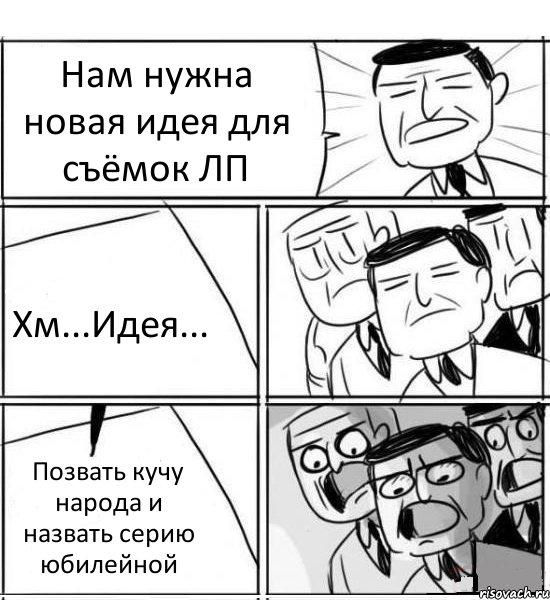 Нам нужна новая идея для съёмок ЛП

Хм...Идея...

Позвать кучу народа и назвать серию юбилейной

risovach.ru